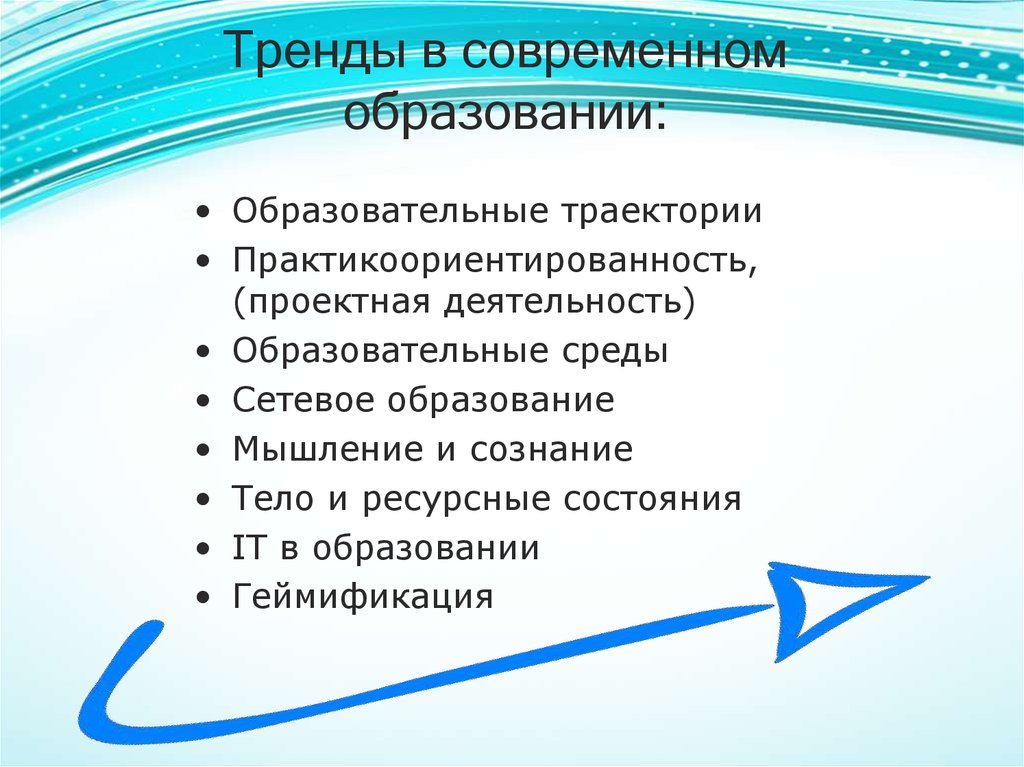 Тренды в современном образовании:

• Образовательные траектории
• Практикоориентированность, (проектная деятельность)
• Образовательные среды
• Сетевое образование
• Мышление и сознание
• Тело и ресурсные состояния
• IT в образовании
• Геймификация